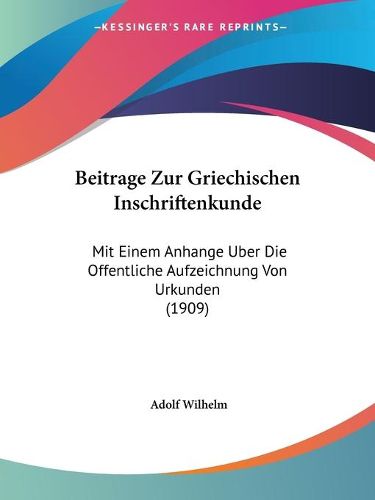 —KESSINGER'S RARE REPRINTS—

Beitrage Zur Griechischen Inschriftenkunde

Mit Einem Anhange Uber Die Offentliche Aufzeichnung Von Urkunden
(1909)

Adolf Wilhelm